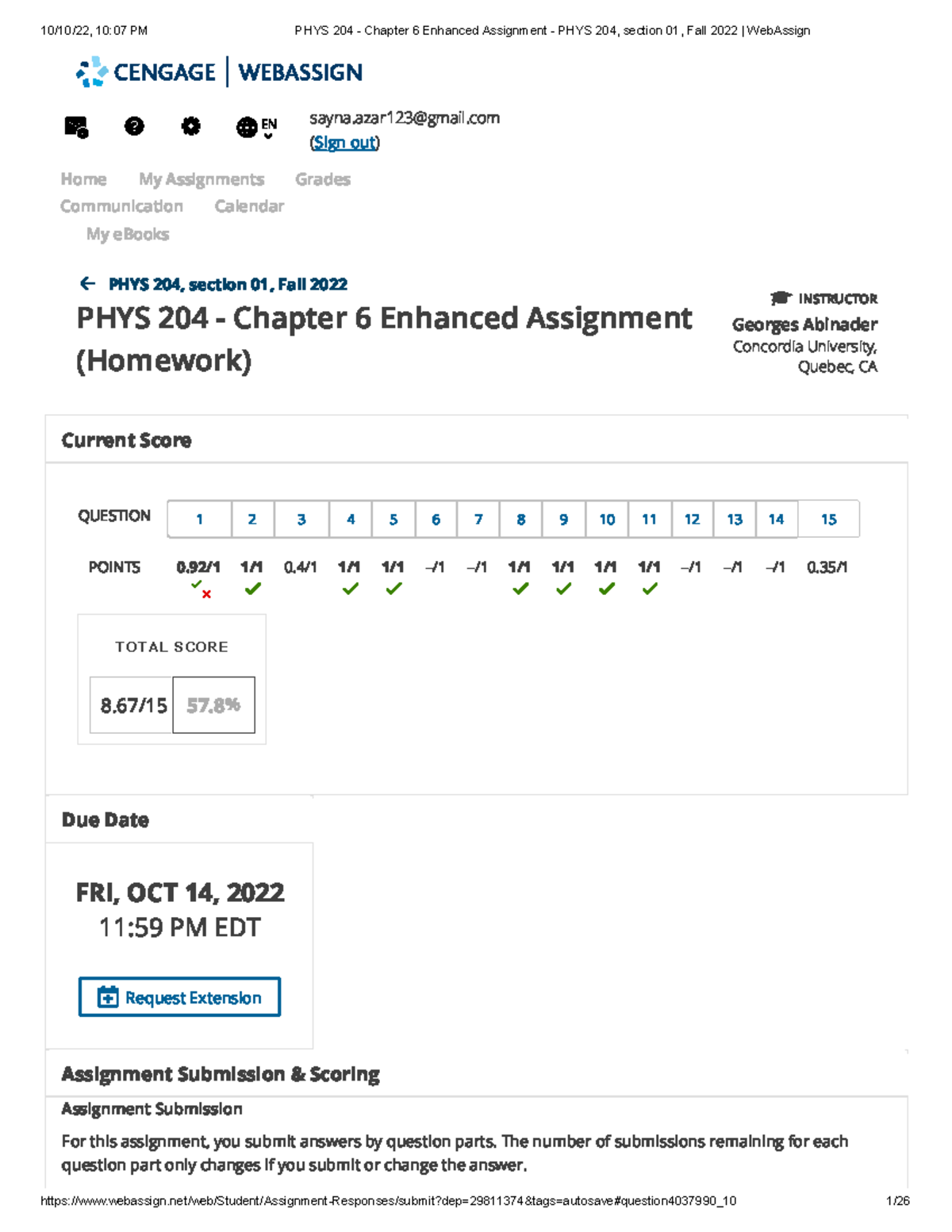 10/10/22, 10:07 PM PHYS 204 - Chapter 6 Enhanced Assignment - PHYS 204, section 01, Fall 2022 | WebAssign

CENGAGE | WEBASSIGN

EN

sayna.azar123@gmail.com
(Sign out)

Home My Assignments Grades
Communication Calendar
My eBooks

PHYS 204, section 01, Fall 2022

PHYS 204 - Chapter 6 Enhanced Assignment (Homework)

INSTRUCTOR
Georges Abinader
Concordia University, Quebec, CA

Current Score

| QUESTION | 1 | 2 | 3 | 4 | 5 | 6 | 7 | 8 | 9 | 10 | 11 | 12 | 13 | 14 | 15 |
|---|---|---|---|---|---|---|---|---|---|---|---|---|---|---|---|
| POINTS | 0.92/1 | 1/1 | 0.4/1 | 1/1 | 1/1 | –/1 | –/1 | 1/1 | 1/1 | 1/1 | 1/1 | –/1 | –/1 | –/1 | 0.35/1 |

TOTAL SCORE

8.67/15 57.8%

Due Date

FRI, OCT 14, 2022
11:59 PM EDT

Request Extension

Assignment Submission & Scoring

Assignment Submission

For this assignment, you submit answers by question parts. The number of submissions remaining for each question part only changes if you submit or change the answer.

https://www.webassign.net/web/Student/Assignment-Responses/submit?dep=29811374&tags=autosave#question4037990_10 1/26